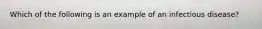 Which of the following is an example of an infectious disease?